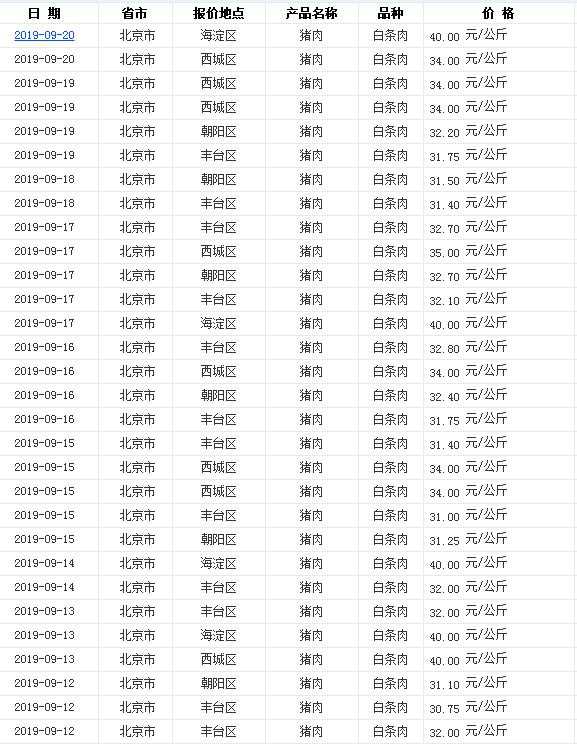 | 日 期 | 省市 | 报价地点 | 产品名称 | 品种 | 价 格 |
|---|---|---|---|---|---|
| 2019-09-20 | 北京市 | 海淀区 | 猪肉 | 白条肉 | 40.00 元/公斤 |
| 2019-09-20 | 北京市 | 西城区 | 猪肉 | 白条肉 | 34.00 元/公斤 |
| 2019-09-19 | 北京市 | 西城区 | 猪肉 | 白条肉 | 34.00 元/公斤 |
| 2019-09-19 | 北京市 | 西城区 | 猪肉 | 白条肉 | 34.00 元/公斤 |
| 2019-09-19 | 北京市 | 朝阳区 | 猪肉 | 白条肉 | 32.20 元/公斤 |
| 2019-09-19 | 北京市 | 丰台区 | 猪肉 | 白条肉 | 31.75 元/公斤 |
| 2019-09-18 | 北京市 | 朝阳区 | 猪肉 | 白条肉 | 31.50 元/公斤 |
| 2019-09-18 | 北京市 | 丰台区 | 猪肉 | 白条肉 | 31.40 元/公斤 |
| 2019-09-17 | 北京市 | 丰台区 | 猪肉 | 白条肉 | 32.70 元/公斤 |
| 2019-09-17 | 北京市 | 西城区 | 猪肉 | 白条肉 | 35.00 元/公斤 |
| 2019-09-17 | 北京市 | 朝阳区 | 猪肉 | 白条肉 | 32.70 元/公斤 |
| 2019-09-17 | 北京市 | 丰台区 | 猪肉 | 白条肉 | 32.10 元/公斤 |
| 2019-09-17 | 北京市 | 海淀区 | 猪肉 | 白条肉 | 40.00 元/公斤 |
| 2019-09-16 | 北京市 | 丰台区 | 猪肉 | 白条肉 | 32.80 元/公斤 |
| 2019-09-16 | 北京市 | 西城区 | 猪肉 | 白条肉 | 34.00 元/公斤 |
| 2019-09-16 | 北京市 | 朝阳区 | 猪肉 | 白条肉 | 32.40 元/公斤 |
| 2019-09-16 | 北京市 | 丰台区 | 猪肉 | 白条肉 | 31.75 元/公斤 |
| 2019-09-15 | 北京市 | 丰台区 | 猪肉 | 白条肉 | 31.40 元/公斤 |
| 2019-09-15 | 北京市 | 西城区 | 猪肉 | 白条肉 | 34.00 元/公斤 |
| 2019-09-15 | 北京市 | 西城区 | 猪肉 | 白条肉 | 34.00 元/公斤 |
| 2019-09-15 | 北京市 | 丰台区 | 猪肉 | 白条肉 | 31.00 元/公斤 |
| 2019-09-15 | 北京市 | 朝阳区 | 猪肉 | 白条肉 | 31.25 元/公斤 |
| 2019-09-14 | 北京市 | 海淀区 | 猪肉 | 白条肉 | 40.00 元/公斤 |
| 2019-09-14 | 北京市 | 丰台区 | 猪肉 | 白条肉 | 32.00 元/公斤 |
| 2019-09-13 | 北京市 | 丰台区 | 猪肉 | 白条肉 | 32.00 元/公斤 |
| 2019-09-13 | 北京市 | 海淀区 | 猪肉 | 白条肉 | 40.00 元/公斤 |
| 2019-09-13 | 北京市 | 西城区 | 猪肉 | 白条肉 | 40.00 元/公斤 |
| 2019-09-12 | 北京市 | 朝阳区 | 猪肉 | 白条肉 | 31.10 元/公斤 |
| 2019-09-12 | 北京市 | 丰台区 | 猪肉 | 白条肉 | 30.75 元/公斤 |
| 2019-09-12 | 北京市 | 丰台区 | 猪肉 | 白条肉 | 32.00 元/公斤 |